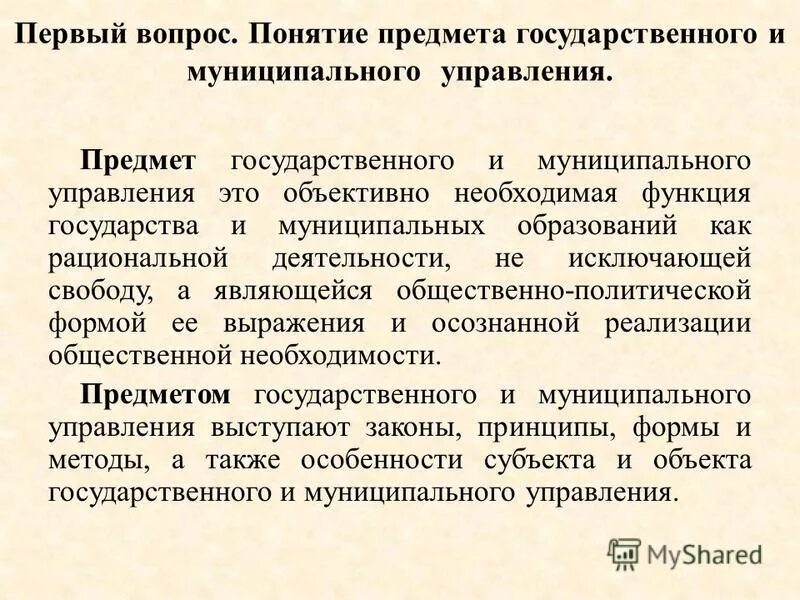 Первый вопрос. Понятие предмета государственного и муниципального управления.

Предмет государственного и муниципального управления это объективно необходимая функция государства и муниципальных образований как рациональной деятельности, не исключающей свободу, а являющейся общественно-политической формой ее выражения и осознанной реализации общественной необходимости.

Предметом государственного и муниципального управления выступают законы, принципы, формы и методы, а также особенности субъекта и объекта государственного и муниципального управления.

MyShared